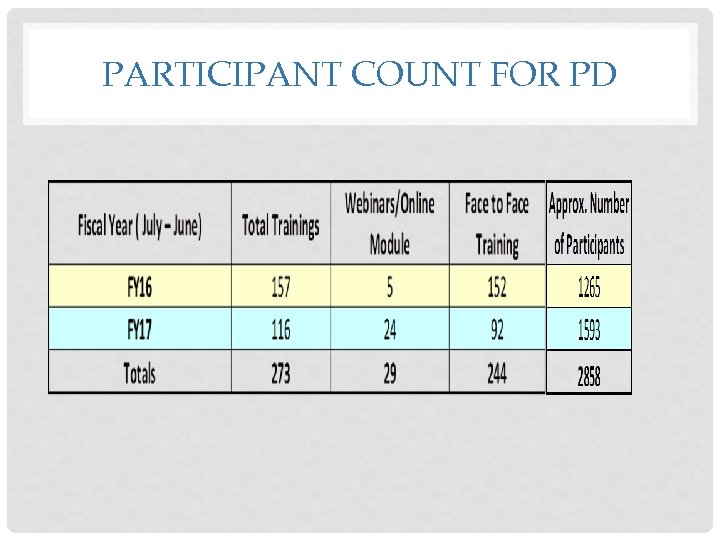 PARTICIPANT COUNT FOR PD

| Fiscal Year ( July – June) | Total Trainings | Webinars/Online Module | Face to Face Training | Approx. Number of Participants |
|---|---|---|---|---|
| FY16 | 157 | 5 | 152 | 1265 |
| FY17 | 116 | 24 | 92 | 1593 |
| Totals | 273 | 29 | 244 | 2858 |